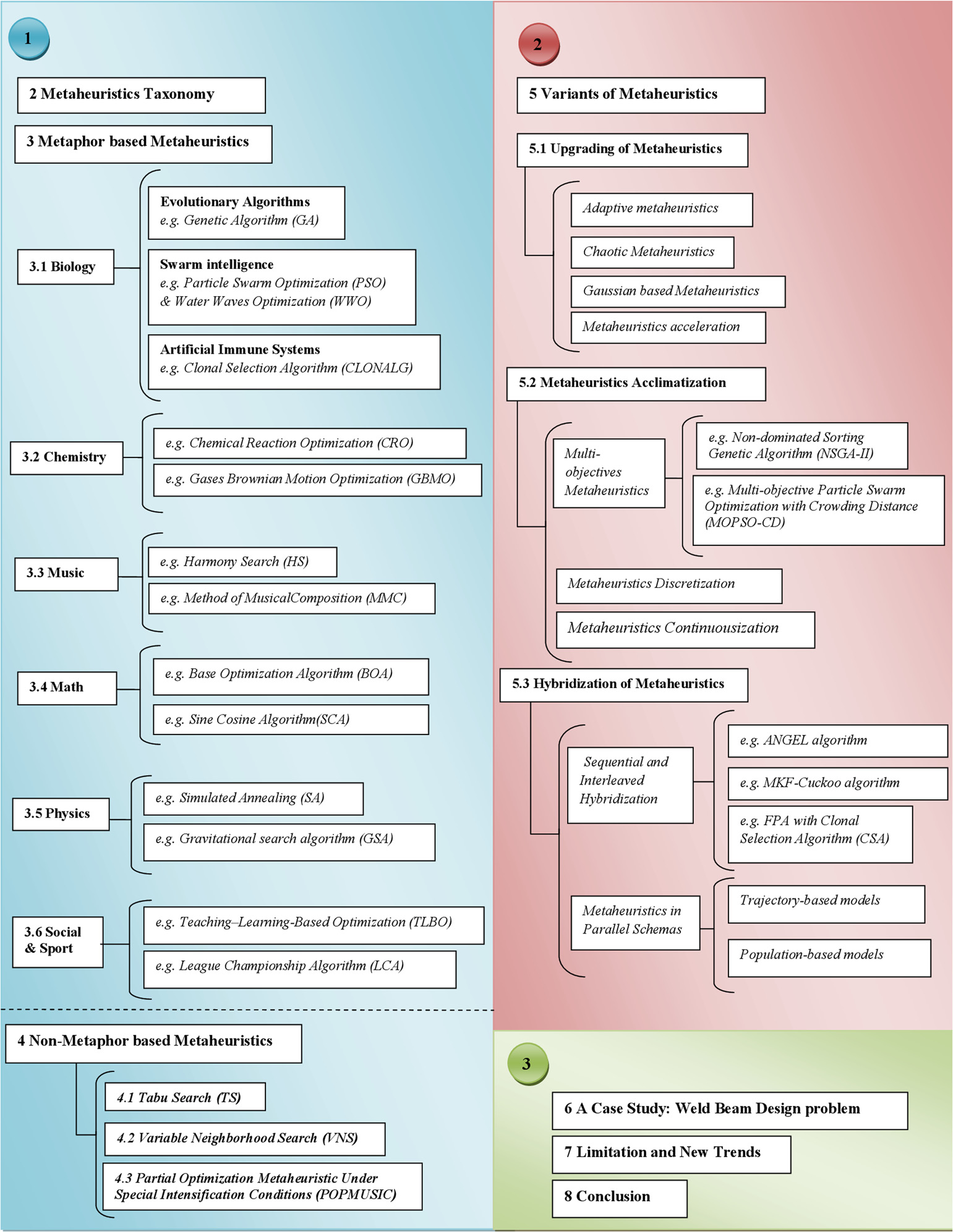 1

2 Metaheuristics Taxonomy

3 Metaphor based Metaheuristics

3.1 Biology

Evolutionary Algorithms
e.g. Genetic Algorithm (GA)

Swarm intelligence
e.g. Particle Swarm Optimization (PSO) & Water Waves Optimization (WWO)

Artificial Immune Systems
e.g. Clonal Selection Algorithm (CLONALG)

3.2 Chemistry

e.g. Chemical Reaction Optimization (CRO)

e.g. Gases Brownian Motion Optimization (GBMO)

3.3 Music

e.g. Harmony Search (HS)

e.g. Method of MusicalComposition (MMC)

3.4 Math

e.g. Base Optimization Algorithm (BOA)

e.g. Sine Cosine Algorithm(SCA)

3.5 Physics

e.g. Simulated Annealing (SA)

e.g. Gravitational search algorithm (GSA)

3.6 Social & Sport

e.g. Teaching–Learning-Based Optimization (TLBO)

e.g. League Championship Algorithm (LCA)

4 Non-Metaphor based Metaheuristics

4.1 Tabu Search (TS)

4.2 Variable Neighborhood Search (VNS)

4.3 Partial Optimization Metaheuristic Under Special Intensification Conditions (POPMUSIC)

2

5 Variants of Metaheuristics

5.1 Upgrading of Metaheuristics

Adaptive metaheuristics

Chaotic Metaheuristics

Gaussian based Metaheuristics

Metaheuristics acceleration

5.2 Metaheuristics Acclimatization

Multi-objectives Metaheuristics

e.g. Non-dominated Sorting Genetic Algorithm (NSGA-II)

e.g. Multi-objective Particle Swarm Optimization with Crowding Distance (MOPSO-CD)

Metaheuristics Discretization

Metaheuristics Continuousization

5.3 Hybridization of Metaheuristics

Sequential and Interleaved Hybridization

e.g. ANGEL algorithm

e.g. MKF-Cuckoo algorithm

e.g. FPA with Clonal Selection Algorithm (CSA)

Metaheuristics in Parallel Schemas

Trajectory-based models

Population-based models

3

6 A Case Study: Weld Beam Design problem

7 Limitation and New Trends

8 Conclusion